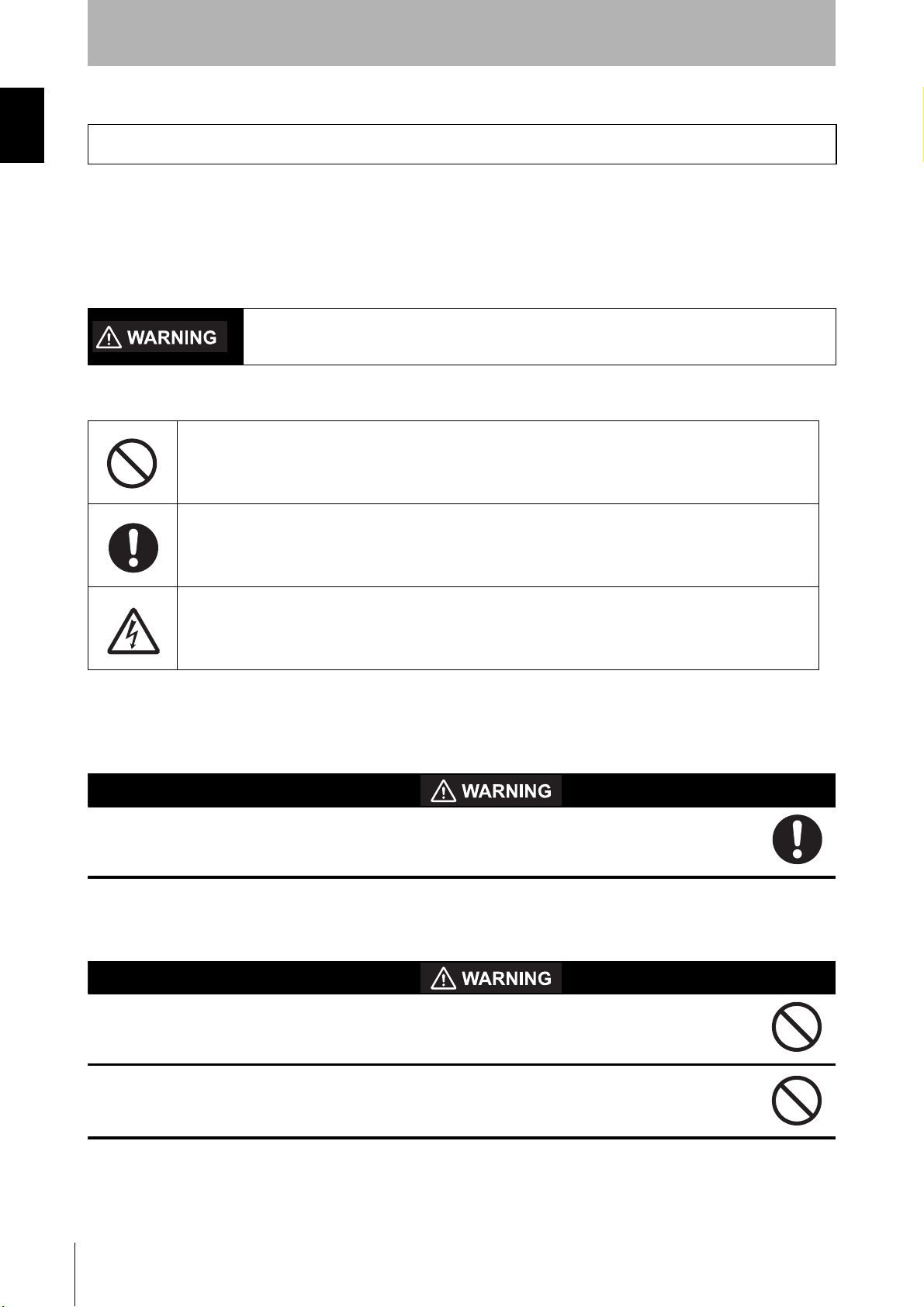 WARNING

WARNING

WARNING